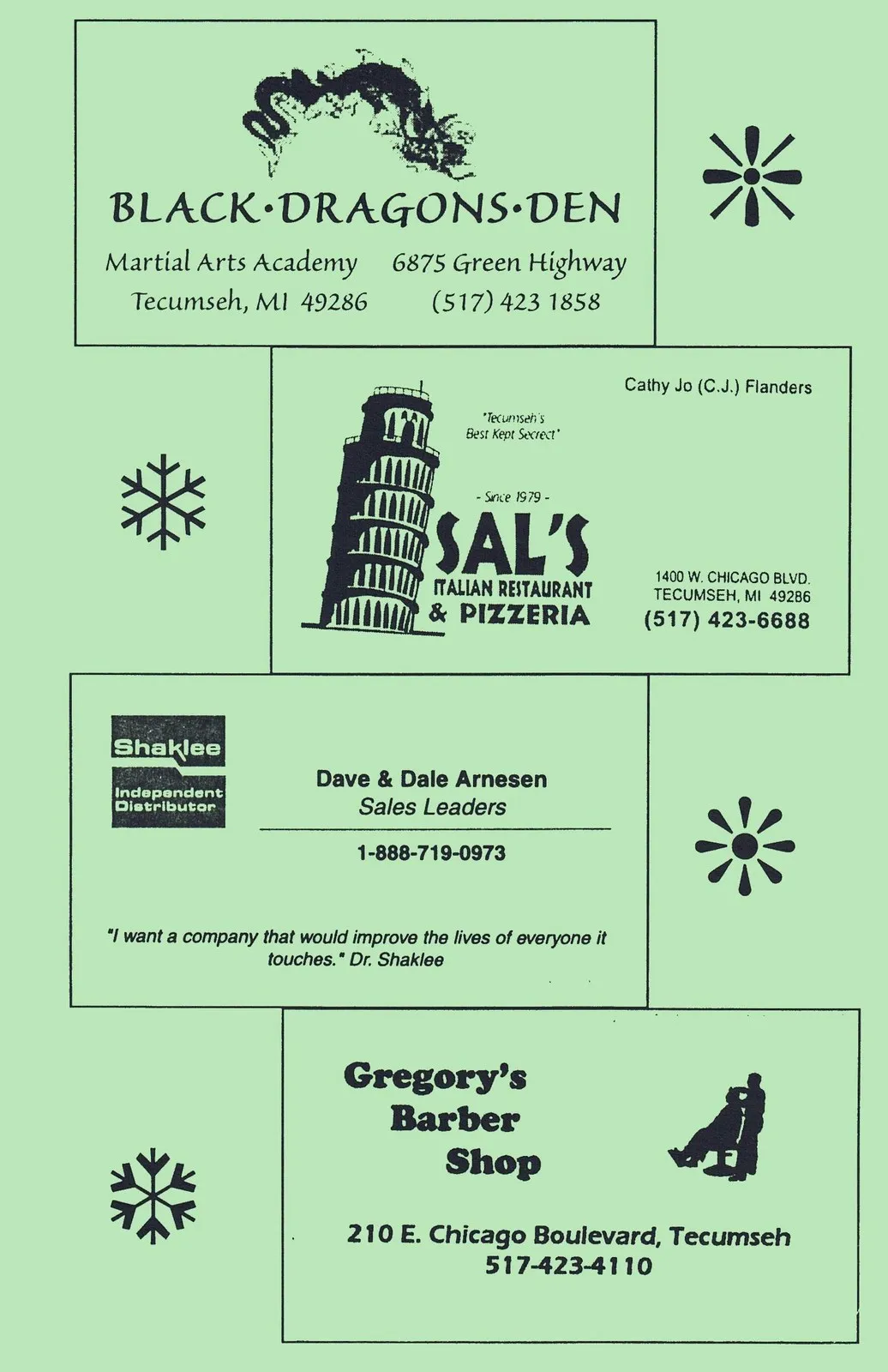 BLACK•DRAGONS•DEN

Martial Arts Academy 6875 Green Highway
Tecumseh, MI 49286 (517) 423 1858

Cathy Jo (C.J.) Flanders

"Tecumseh's Best Kept Secrect"

- Since 1979 -

SAL'S
ITALIAN RESTAURANT
& PIZZERIA

1400 W. CHICAGO BLVD.
TECUMSEH, MI 49286
(517) 423-6688

Shaklee
Independent Distributor

Dave & Dale Arnesen
Sales Leaders

1-888-719-0973

"I want a company that would improve the lives of everyone it touches." Dr. Shaklee

Gregory's
Barber
Shop

210 E. Chicago Boulevard, Tecumseh
517-423-4110